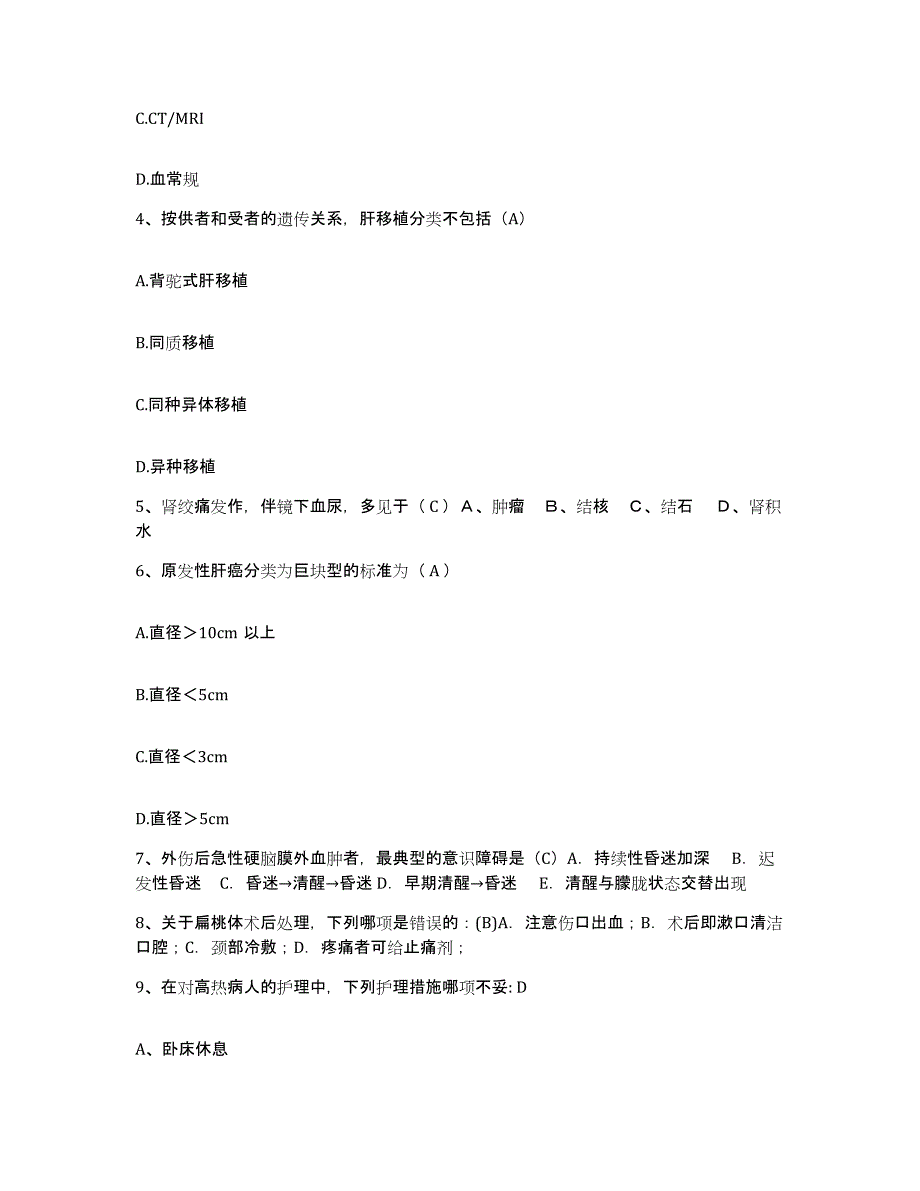 C.CT/MRI

D.血常规

4、按供者和受者的遗传关系，肝移植分类不包括（A）

A.背驼式肝移植

B.同质移植

C.同种异体移植

D.异种移植

5、肾绞痛发作，伴镜下血尿，多见于（ C ） A、肿瘤 B、结核 C、结石 D、肾积水

6、原发性肝癌分类为巨块型的标准为（ A ）

A.直径＞10cm 以上

B.直径＜5cm

C.直径＜3cm

D.直径＞5cm

7、外伤后急性硬脑膜外血肿者，最典型的意识障碍是（C）A. 持续性昏迷加深 B. 迟发性昏迷 C. 昏迷→清醒→昏迷 D. 早期清醒→昏迷 E. 清醒与朦胧状态交替出现

8、关于扁桃体术后处理，下列哪项是错误的：(B)A. 注意伤口出血；B. 术后即漱口清洁口腔；C. 颈部冷敷；D. 疼痛者可给止痛剂；

9、在对高热病人的护理中，下列护理措施哪项不妥: D

A、卧床休息